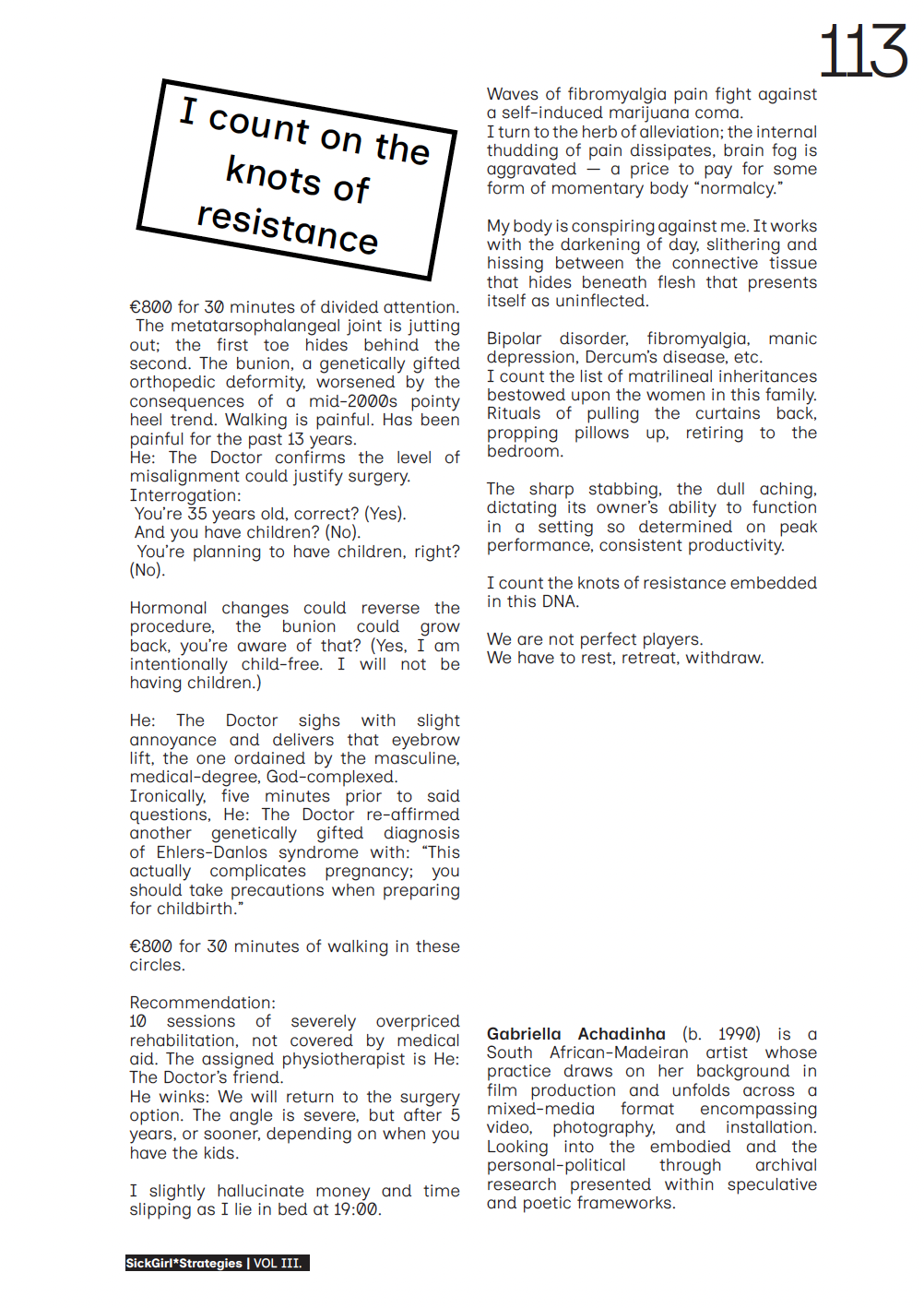 113

I count on the knots of resistance

€800 for 30 minutes of divided attention. The metatarsophalangeal joint is jutting out; the first toe hides behind the second. The bunion, a genetically gifted orthopedic deformity, worsened by the consequences of a mid-2000s pointy heel trend. Walking is painful. Has been painful for the past 13 years.
He: The Doctor confirms the level of misalignment could justify surgery.
Interrogation:
You're 35 years old, correct? (Yes).
And you have children? (No).
You're planning to have children, right? (No).

Hormonal changes could reverse the procedure, the bunion could grow back, you're aware of that? (Yes, I am intentionally child-free. I will not be having children.)

He: The Doctor sighs with slight annoyance and delivers that eyebrow lift, the one ordained by the masculine, medical-degree, God-complexed.
Ironically, five minutes prior to said questions, He: The Doctor re-affirmed another genetically gifted diagnosis of Ehlers-Danlos syndrome with: "This actually complicates pregnancy; you should take precautions when preparing for childbirth."

€800 for 30 minutes of walking in these circles.

Recommendation:
10 sessions of severely overpriced rehabilitation, not covered by medical aid. The assigned physiotherapist is He: The Doctor's friend.
He winks: We will return to the surgery option. The angle is severe, but after 5 years, or sooner, depending on when you have the kids.

I slightly hallucinate money and time slipping as I lie in bed at 19:00.

Waves of fibromyalgia pain fight against a self-induced marijuana coma.
I turn to the herb of alleviation; the internal thudding of pain dissipates, brain fog is aggravated — a price to pay for some form of momentary body "normalcy."

My body is conspiring against me. It works with the darkening of day, slithering and hissing between the connective tissue that hides beneath flesh that presents itself as uninflected.

Bipolar disorder, fibromyalgia, manic depression, Dercum's disease, etc.
I count the list of matrilineal inheritances bestowed upon the women in this family.
Rituals of pulling the curtains back, propping pillows up, retiring to the bedroom.

The sharp stabbing, the dull aching, dictating its owner's ability to function in a setting so determined on peak performance, consistent productivity.

I count the knots of resistance embedded in this DNA.

We are not perfect players.
We have to rest, retreat, withdraw.

Gabriella Achadinha (b. 1990) is a South African-Madeiran artist whose practice draws on her background in film production and unfolds across a mixed-media format encompassing video, photography, and installation. Looking into the embodied and the personal-political through archival research presented within speculative and poetic frameworks.

SickGirl*Strategies | VOL III.